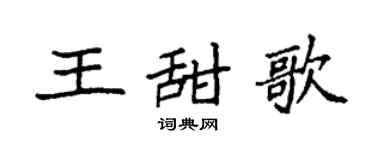 王甜歌

词典网